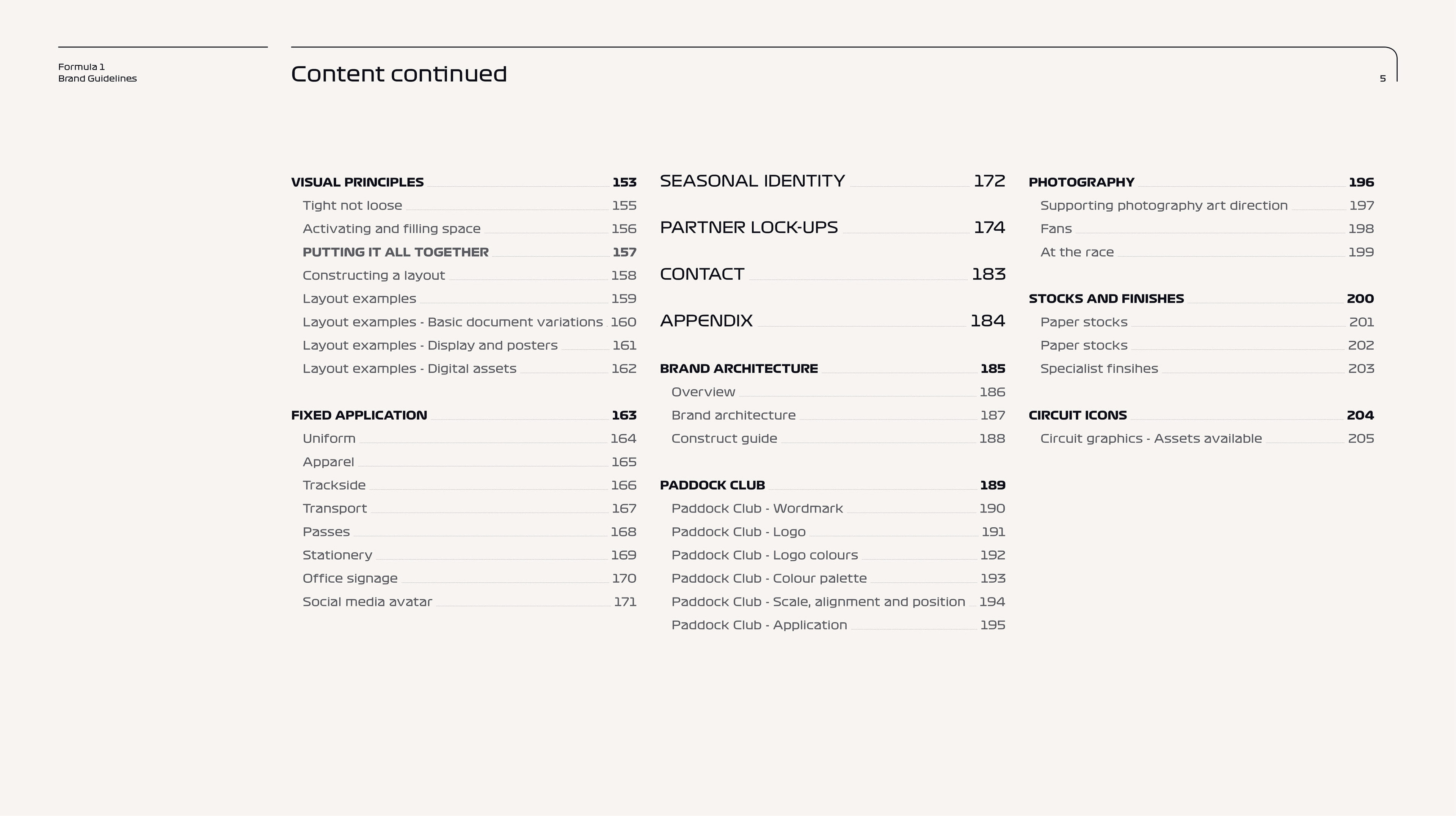 Formula 1
Brand Guidelines

Content continued

5

VISUAL PRINCIPLES 153
Tight not loose 155
Activating and filling space 156
PUTTING IT ALL TOGETHER 157
Constructing a layout 158
Layout examples 159
Layout examples - Basic document variations 160
Layout examples - Display and posters 161
Layout examples - Digital assets 162

FIXED APPLICATION 163
Uniform 164
Apparel 165
Trackside 166
Transport 167
Passes 168
Stationery 169
Office signage 170
Social media avatar 171

SEASONAL IDENTITY 172

PARTNER LOCK-UPS 174

CONTACT 183

APPENDIX 184

BRAND ARCHITECTURE 185
Overview 186
Brand architecture 187
Construct guide 188

PADDOCK CLUB 189
Paddock Club - Wordmark 190
Paddock Club - Logo 191
Paddock Club - Logo colours 192
Paddock Club - Colour palette 193
Paddock Club - Scale, alignment and position 194
Paddock Club - Application 195

PHOTOGRAPHY 196
Supporting photography art direction 197
Fans 198
At the race 199

STOCKS AND FINISHES 200
Paper stocks 201
Paper stocks 202
Specialist finsihes 203

CIRCUIT ICONS 204
Circuit graphics - Assets available 205